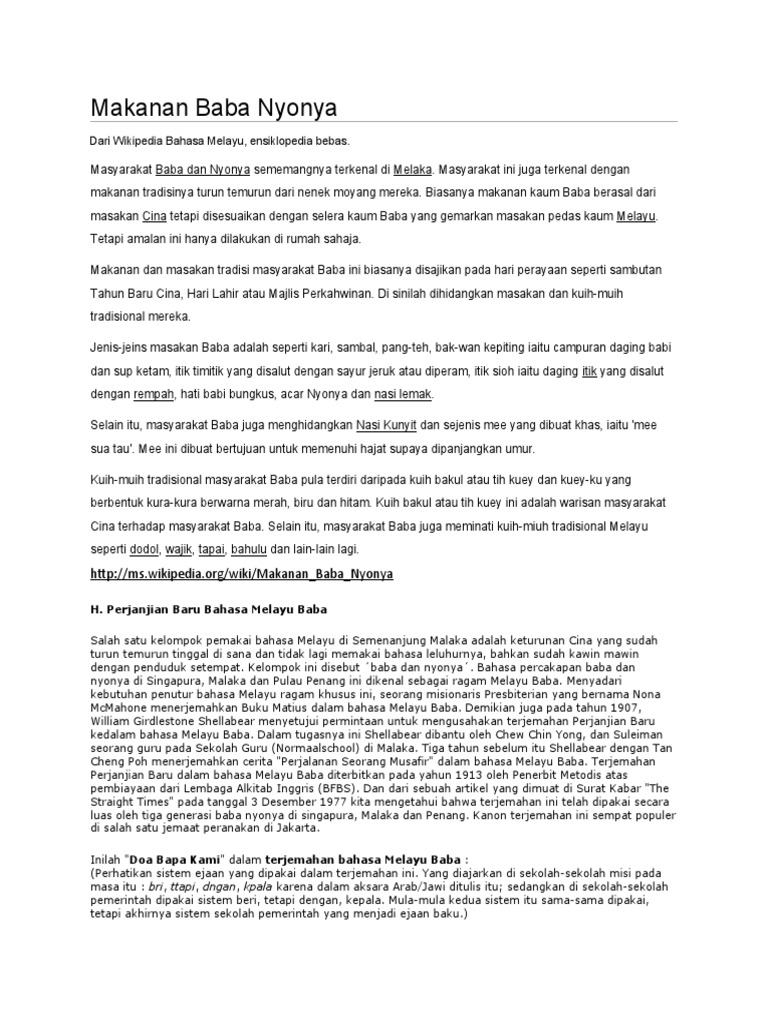 Makanan Baba Nyonya

Dari Wikipedia Bahasa Melayu, ensiklopedia bebas.

Masyarakat Baba dan Nyonya sememangnya terkenal di Melaka. Masyarakat ini juga terkenal dengan makanan tradisinya turun temurun dari nenek moyang mereka. Biasanya makanan kaum Baba berasal dari masakan Cina tetapi disesuaikan dengan selera kaum Baba yang gemarkan masakan pedas kaum Melayu. Tetapi amalan ini hanya dilakukan di rumah sahaja.

Makanan dan masakan tradisi masyarakat Baba ini biasanya disajikan pada hari perayaan seperti sambutan Tahun Baru Cina, Hari Lahir atau Majlis Perkahwinan. Di sinilah dihidangkan masakan dan kuih-muih tradisional mereka.

Jenis-jeins masakan Baba adalah seperti kari, sambal, pang-teh, bak-wan kepiting iaitu campuran daging babi dan sup ketam, itik timitik yang disalut dengan sayur jeruk atau diperam, itik sioh iaitu daging itik yang disalut dengan rempah, hati babi bungkus, acar Nyonya dan nasi lemak.

Selain itu, masyarakat Baba juga menghidangkan Nasi Kunyit dan sejenis mee yang dibuat khas, iaitu 'mee sua tau'. Mee ini dibuat bertujuan untuk memenuhi hajat supaya dipanjangkan umur.

Kuih-muih tradisional masyarakat Baba pula terdiri daripada kuih bakul atau tih kuey dan kuey-ku yang berbentuk kura-kura berwarna merah, biru dan hitam. Kuih bakul atau tih kuey ini adalah warisan masyarakat Cina terhadap masyarakat Baba. Selain itu, masyarakat Baba juga meminati kuih-miuh tradisional Melayu seperti dodol, wajik, tapai, bahulu dan lain-lain lagi.

http://ms.wikipedia.org/wiki/Makanan_Baba_Nyonya

H. Perjanjian Baru Bahasa Melayu Baba

Salah satu kelompok pemakai bahasa Melayu di Semenanjung Malaka adalah keturunan Cina yang sudah turun temurun tinggal di sana dan tidak lagi memakai bahasa leluhurnya, bahkan sudah kawin mawin dengan penduduk setempat. Kelompok ini disebut ´baba dan nyonya´. Bahasa percakapan baba dan nyonya di Singapura, Malaka dan Pulau Penang ini dikenal sebagai ragam Melayu Baba. Menyadari kebutuhan penutur bahasa Melayu ragam khusus ini, seorang misionaris Presbiterian yang bernama Nona McMahone menerjemahkan Buku Matius dalam bahasa Melayu Baba. Demikian juga pada tahun 1907, William Girdlestone Shellabear menyetujui permintaan untuk mengusahakan terjemahan Perjanjian Baru kedalam bahasa Melayu Baba. Dalam tugasnya ini Shellabear dibantu oleh Chew Chin Yong, dan Suleiman seorang guru pada Sekolah Guru (Normaalschool) di Malaka. Tiga tahun sebelum itu Shellabear dengan Tan Cheng Poh menerjemahkan cerita "Perjalanan Seorang Musafir" dalam bahasa Melayu Baba. Terjemahan Perjanjian Baru dalam bahasa Melayu Baba diterbitkan pada yahun 1913 oleh Penerbit Metodis atas pembiayaan dari Lembaga Alkitab Inggris (BFBS). Dan dari sebuah artikel yang dimuat di Surat Kabar "The Straight Times" pada tanggal 3 Desember 1977 kita mengetahui bahwa terjemahan ini telah dipakai secara luas oleh tiga generasi baba nyonya di singapura, Malaka dan Penang. Kanon terjemahan ini sempat populer di salah satu jemaat peranakan di Jakarta.

Inilah "Doa Bapa Kami" dalam terjemahan bahasa Melayu Baba :
(Perhatikan sistem ejaan yang dipakai dalam terjemahan ini. Yang diajarkan di sekolah-sekolah misi pada masa itu : bri, ttapi, dngan, kpala karena dalam aksara Arab/Jawi ditulis itu; sedangkan di sekolah-sekolah pemerintah dipakai sistem beri, tetapi dengan, kepala. Mula-mula kedua sistem itu sama-sama dipakai, tetapi akhirnya sistem sekolah pemerintah yang menjadi ejaan baku.)